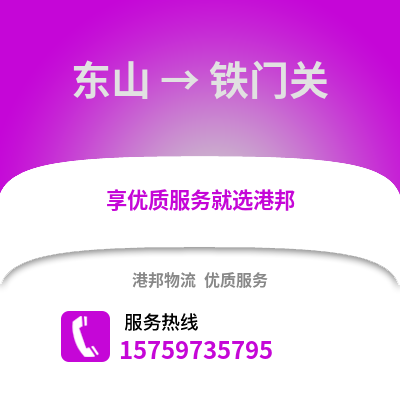 东山 → 铁门关

享优质服务就选港邦

港邦物流 优质服务

服务热线
15759735795